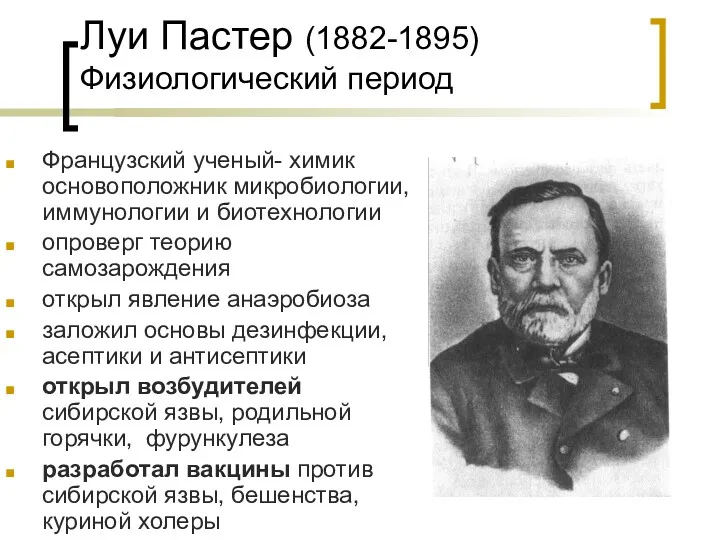 Луи Пастер (1882-1895)
Физиологический период

Французский ученый- химик основоположник микробиологии, иммунологии и биотехнологии

опроверг теорию самозарождения

открыл явление анаэробиоза

заложил основы дезинфекции, асептики и антисептики

открыл возбудителей сибирской язвы, родильной горячки, фурункулеза

разработал вакцины против сибирской язвы, бешенства, куриной холеры